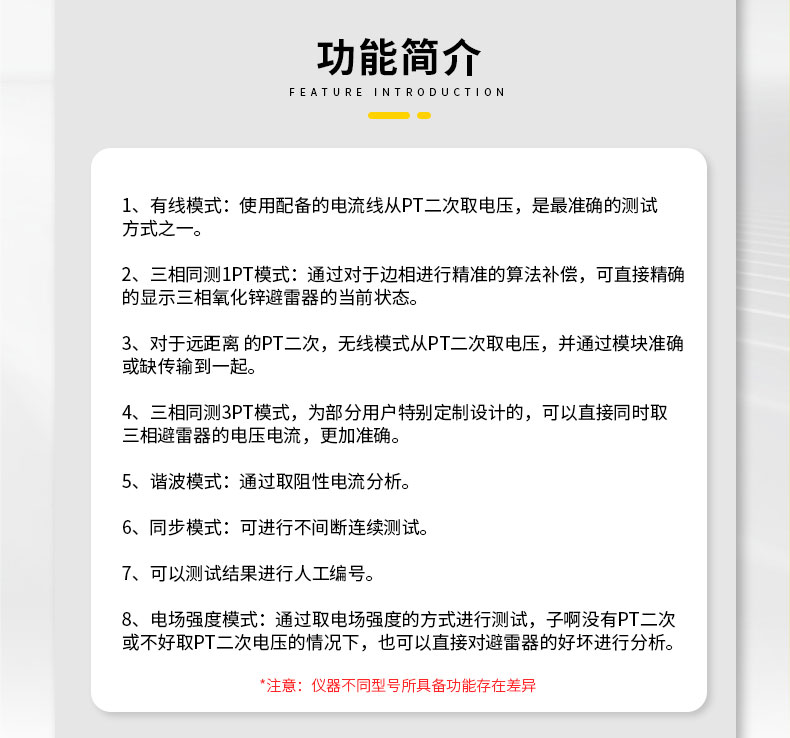 功能简介

FEATURE INTRODUCTION

1、有线模式：使用配备的电流线从PT二次取电压，是最准确的测试方式之一。

2、三相同测1PT模式：通过对于边相进行精准的算法补偿，可直接精确的显示三相氧化锌避雷器的当前状态。

3、对于远距离 的PT二次，无线模式从PT二次取电压，并通过模块准确或缺传输到一起。

4、三相同测3PT模式，为部分用户特别定制设计的，可以直接同时取三相避雷器的电压电流，更加准确。

5、谐波模式：通过取阻性电流分析。

6、同步模式：可进行不间断连续测试。

7、可以测试结果进行人工编号。

8、电场强度模式：通过取电场强度的方式进行测试，子啊没有PT二次或不好取PT二次电压的情况下，也可以直接对避雷器的好坏进行分析。

*注意：仪器不同型号所具备功能存在差异